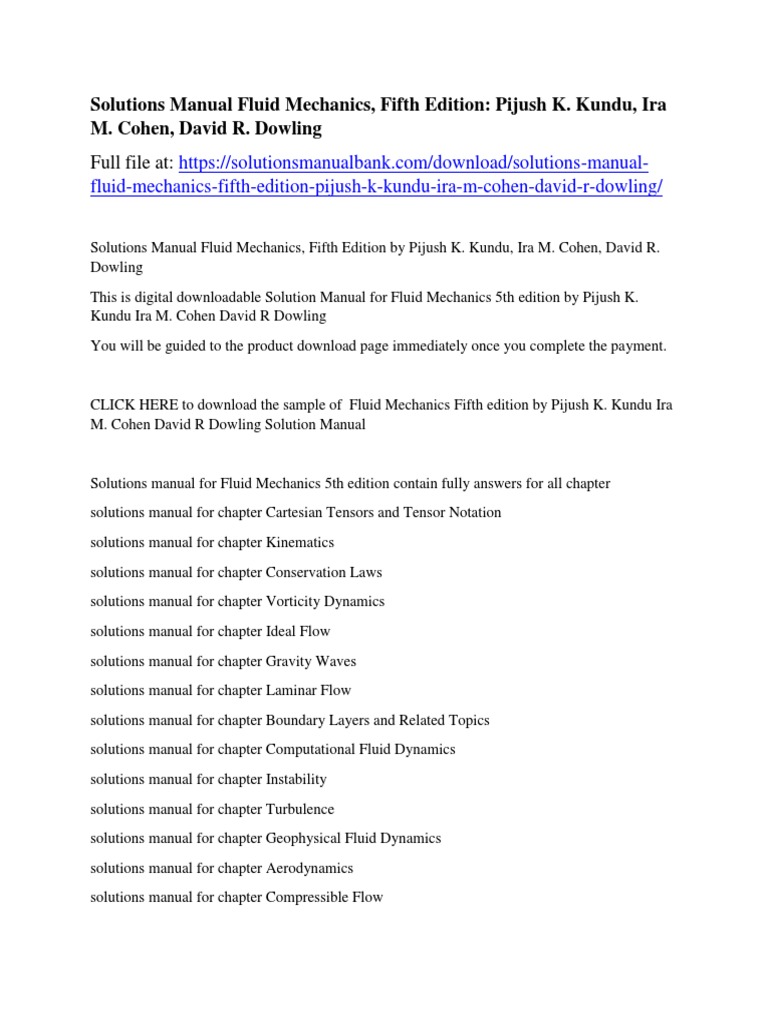 Solutions Manual Fluid Mechanics, Fifth Edition: Pijush K. Kundu, Ira M. Cohen, David R. Dowling

Full file at: https://solutionsmanualbank.com/download/solutions-manual-fluid-mechanics-fifth-edition-pijush-k-kundu-ira-m-cohen-david-r-dowling/

Solutions Manual Fluid Mechanics, Fifth Edition by Pijush K. Kundu, Ira M. Cohen, David R. Dowling

This is digital downloadable Solution Manual for Fluid Mechanics 5th edition by Pijush K. Kundu Ira M. Cohen David R Dowling

You will be guided to the product download page immediately once you complete the payment.

CLICK HERE to download the sample of Fluid Mechanics Fifth edition by Pijush K. Kundu Ira M. Cohen David R Dowling Solution Manual

Solutions manual for Fluid Mechanics 5th edition contain fully answers for all chapter

solutions manual for chapter Cartesian Tensors and Tensor Notation

solutions manual for chapter Kinematics

solutions manual for chapter Conservation Laws

solutions manual for chapter Vorticity Dynamics

solutions manual for chapter Ideal Flow

solutions manual for chapter Gravity Waves

solutions manual for chapter Laminar Flow

solutions manual for chapter Boundary Layers and Related Topics

solutions manual for chapter Computational Fluid Dynamics

solutions manual for chapter Instability

solutions manual for chapter Turbulence

solutions manual for chapter Geophysical Fluid Dynamics

solutions manual for chapter Aerodynamics

solutions manual for chapter Compressible Flow